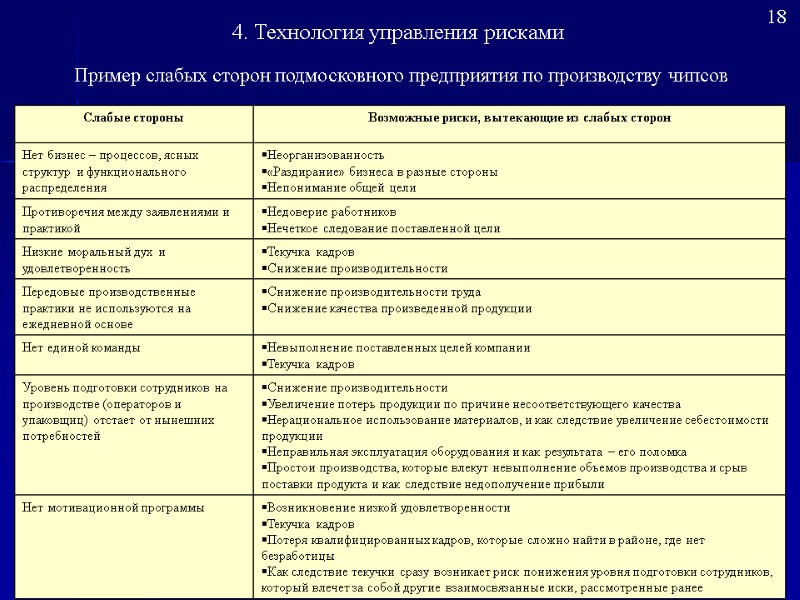 18

4. Технология управления рисками

Пример слабых сторон подмосковного предприятия по производству чипсов

| Слабые стороны | Возможные риски, вытекающие из слабых сторон |
|---|---|
| Нет бизнес – процессов, ясных структур и функционального распределения | ▪Неорганизованность ▪«Раздирание» бизнеса в разные стороны ▪Непонимание общей цели |
| Противоречия между заявлениями и практикой | ▪Недоверие работников ▪Нечеткое следование поставленной цели |
| Низкие моральный дух и удовлетворенность | ▪Текучка кадров ▪Снижение производительности |
| Передовые производственные практики не используются на ежедневной основе | ▪Снижение производительности труда ▪Снижение качества произведенной продукции |
| Нет единой команды | ▪Невыполнение поставленных целей компании ▪Текучка кадров |
| Уровень подготовки сотрудников на производстве (операторов и упаковщиц) отстает от нынешних потребностей | ▪Снижение производительности ▪Увеличение потерь продукции по причине несоответствующего качества ▪Нерациональное использование материалов, и как следствие увеличение себестоимости продукции ▪Неправильная эксплуатация оборудования и как результата – его поломка ▪Простои производства, которые влекут невыполнение объемов производства и срыв поставки продукта и как следствие недополучение прибыли |
| Нет мотивационной программы | ▪Возникновение низкой удовлетворенности ▪Текучка кадров ▪Потеря квалифицированных кадров, которые сложно найти в районе, где нет безработицы ▪Как следствие текучки сразу возникает риск понижения уровня подготовки сотрудников, который влечет за собой другие взаимосвязанные иски, рассмотренные ранее |